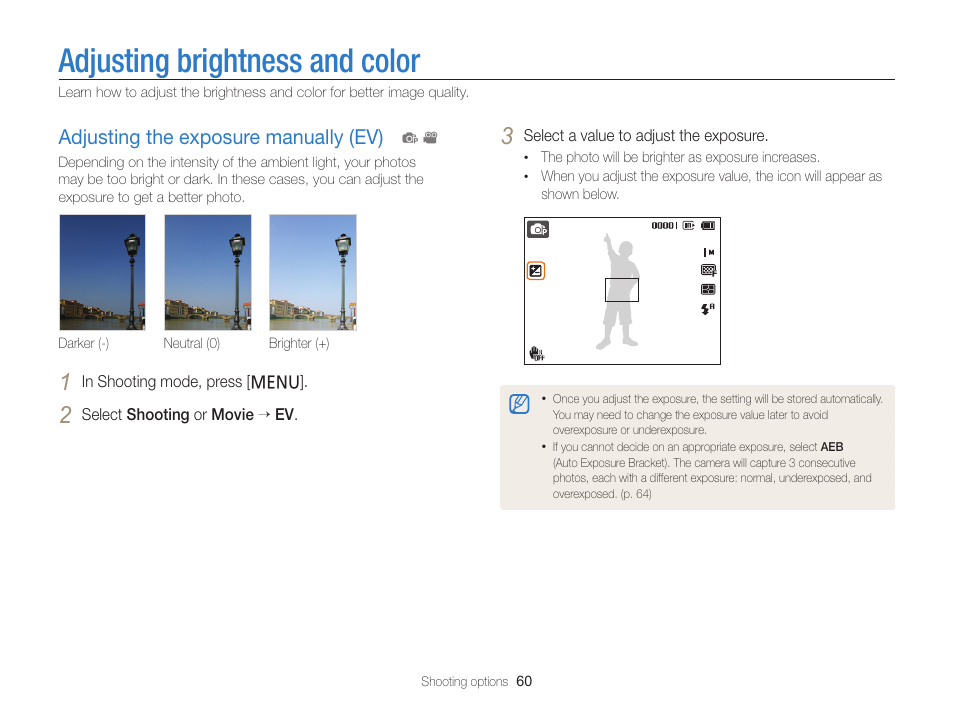 Adjusting brightness and color

Learn how to adjust the brightness and color for better image quality.

Adjusting the exposure manually (EV)

Depending on the intensity of the ambient light, your photos may be too bright or dark. In these cases, you can adjust the exposure to get a better photo.

Darker (-)

Neutral (0)

Brighter (+)

1 In Shooting mode, press [MENU].

2 Select Shooting or Movie → EV.

3 Select a value to adjust the exposure.

• The photo will be brighter as exposure increases.

• When you adjust the exposure value, the icon will appear as shown below.

00001

• Once you adjust the exposure, the setting will be stored automatically. You may need to change the exposure value later to avoid overexposure or underexposure.

• If you cannot decide on an appropriate exposure, select AEB (Auto Exposure Bracket). The camera will capture 3 consecutive photos, each with a different exposure: normal, underexposed, and overexposed. (p. 64)

Shooting options 60